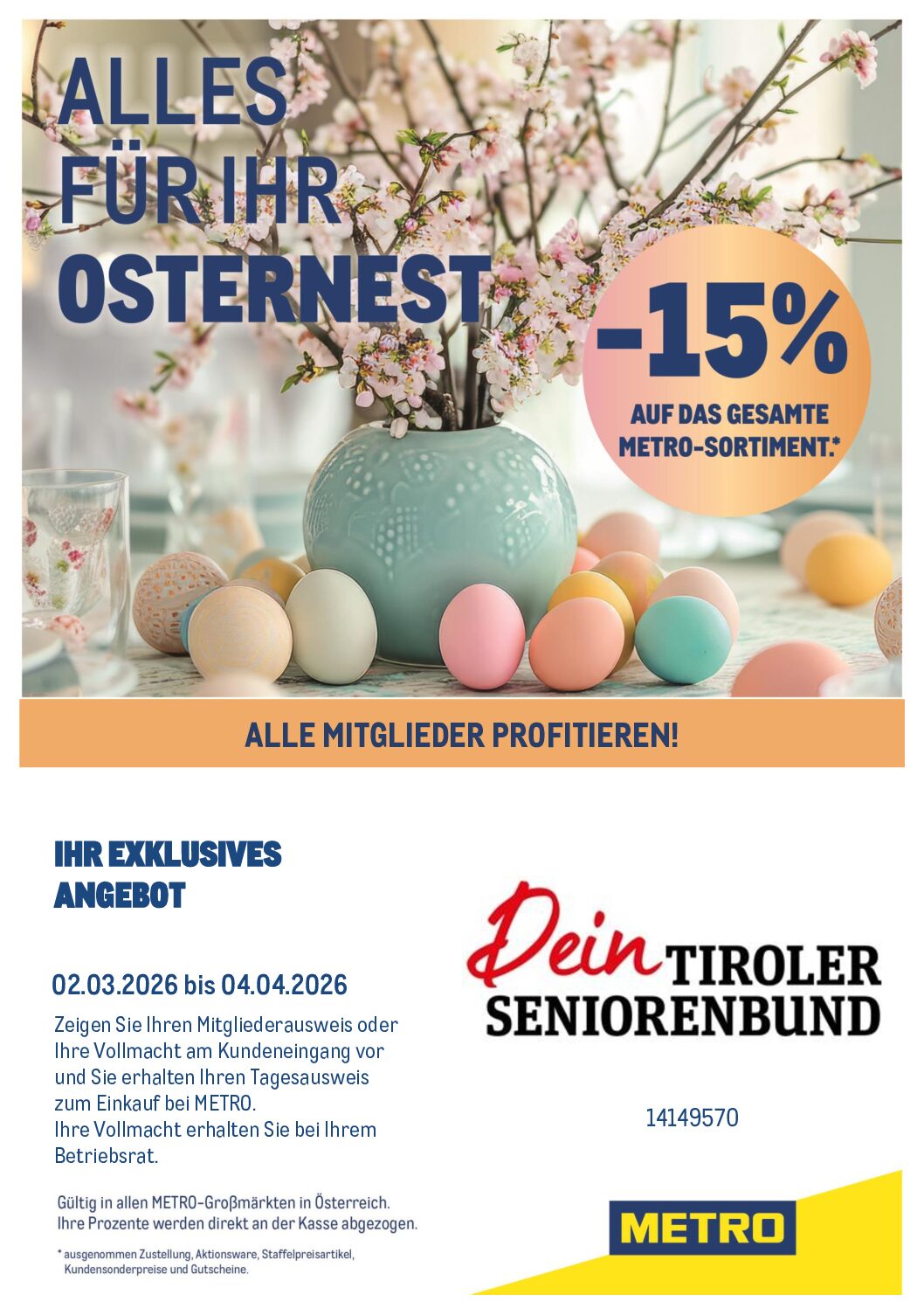 ALLES
FÜR IHR
OSTERNEST

-15%
AUF DAS GESAMTE
METRO-SORTIMENT.*

ALLE MITGLIEDER PROFITIEREN!

IHR EXKLUSIVES
ANGEBOT

02.03.2026 bis 04.04.2026

Zeigen Sie Ihren Mitgliederausweis oder Ihre Vollmacht am Kundeneingang vor und Sie erhalten Ihren Tagesausweis zum Einkauf bei METRO.
Ihre Vollmacht erhalten Sie bei Ihrem Betriebsrat.

Gültig in allen METRO-Großmärkten in Österreich.
Ihre Prozente werden direkt an der Kasse abgezogen.

* ausgenommen Zustellung, Aktionsware, Staffelpreisartikel, Kundensonderpreise und Gutscheine.

Dein TIROLER
SENIORENBUND

14149570

METRO